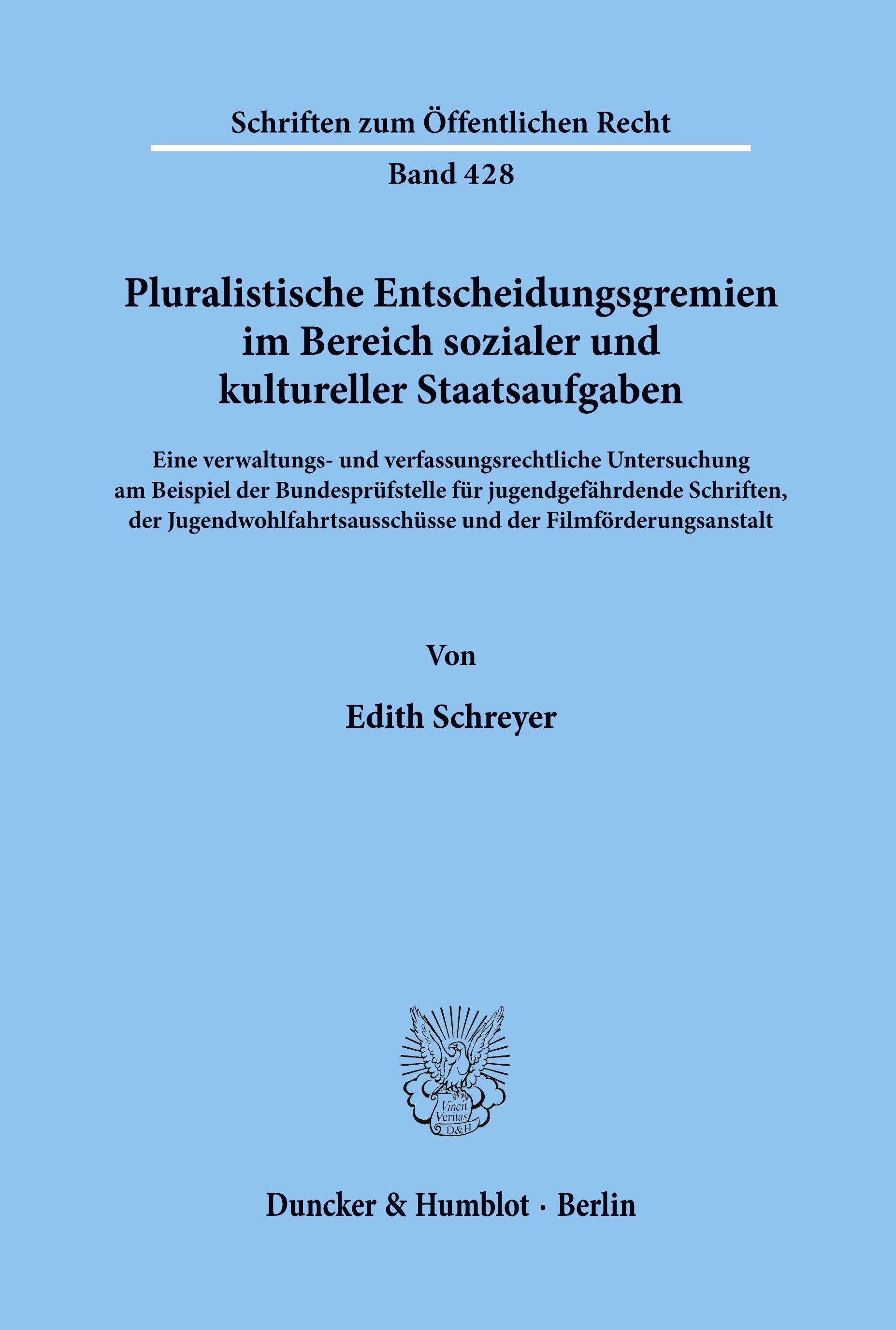 Schriften zum Öffentlichen Recht

Band 428

Pluralistische Entscheidungsgremien im Bereich sozialer und kultureller Staatsaufgaben

Eine verwaltungs- und verfassungsrechtliche Untersuchung am Beispiel der Bundesprüfstelle für jugendgefährdende Schriften, der Jugendwohlfahrtsausschüsse und der Filmförderungsanstalt

Von

Edith Schreyer

Vincit Veritas D&H

Duncker & Humblot · Berlin